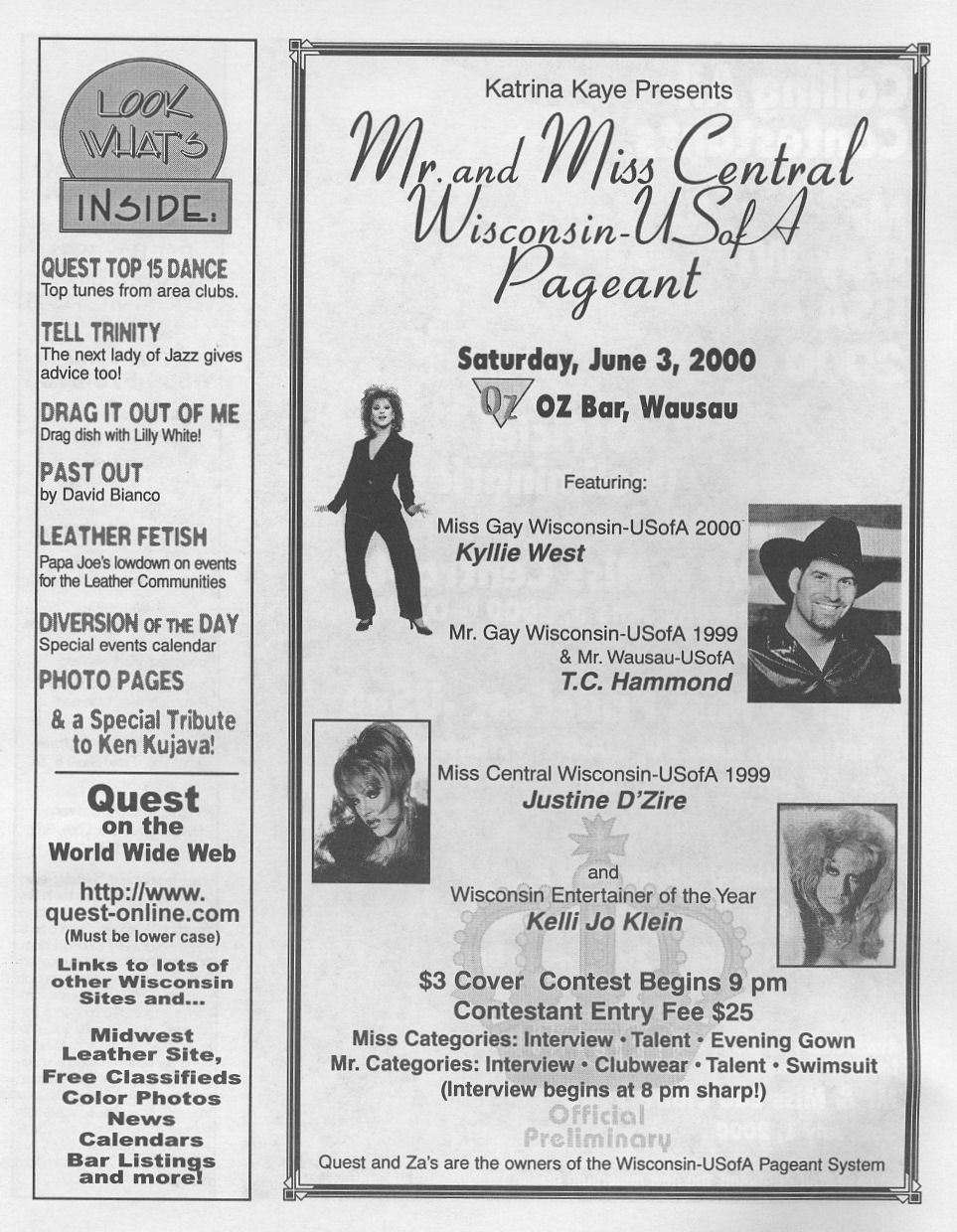 LOOK WHAT'S INSIDE.

QUEST TOP 15 DANCE
Top tunes from area clubs.

TELL TRINITY
The next lady of Jazz gives advice too!

DRAG IT OUT OF ME
Drag dish with Lilly White!

PAST OUT
by David Bianco

LEATHER FETISH
Papa Joe's lowdown on events for the Leather Communities

DIVERSION OF THE DAY
Special events calendar

PHOTO PAGES

& a Special Tribute to Ken Kujava!

Quest on the World Wide Web

http://www.quest-online.com
(Must be lower case)

Links to lots of other Wisconsin Sites and...

Midwest Leather Site, Free Classifieds Color Photos News Calendars Bar Listings and more!

Katrina Kaye Presents

Mr. and Miss Central Wisconsin-USofA Pageant

Saturday, June 3, 2000

OZ OZ Bar, Wausau

Featuring:

Miss Gay Wisconsin-USofA 2000
Kyllie West

Mr. Gay Wisconsin-USofA 1999
& Mr. Wausau-USofA
T.C. Hammond

Miss Central Wisconsin-USofA 1999
Justine D'Zire

and
Wisconsin Entertainer of the Year
Kelli Jo Klein

$3 Cover Contest Begins 9 pm
Contestant Entry Fee $25
Miss Categories: Interview • Talent • Evening Gown
Mr. Categories: Interview • Clubwear • Talent • Swimsuit
(Interview begins at 8 pm sharp!)

Official Preliminary

Quest and Za's are the owners of the Wisconsin-USofA Pageant System